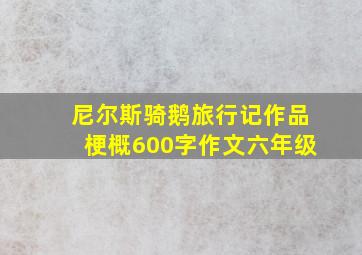 尼尔斯骑鹅旅行记作品梗概600字作文六年级